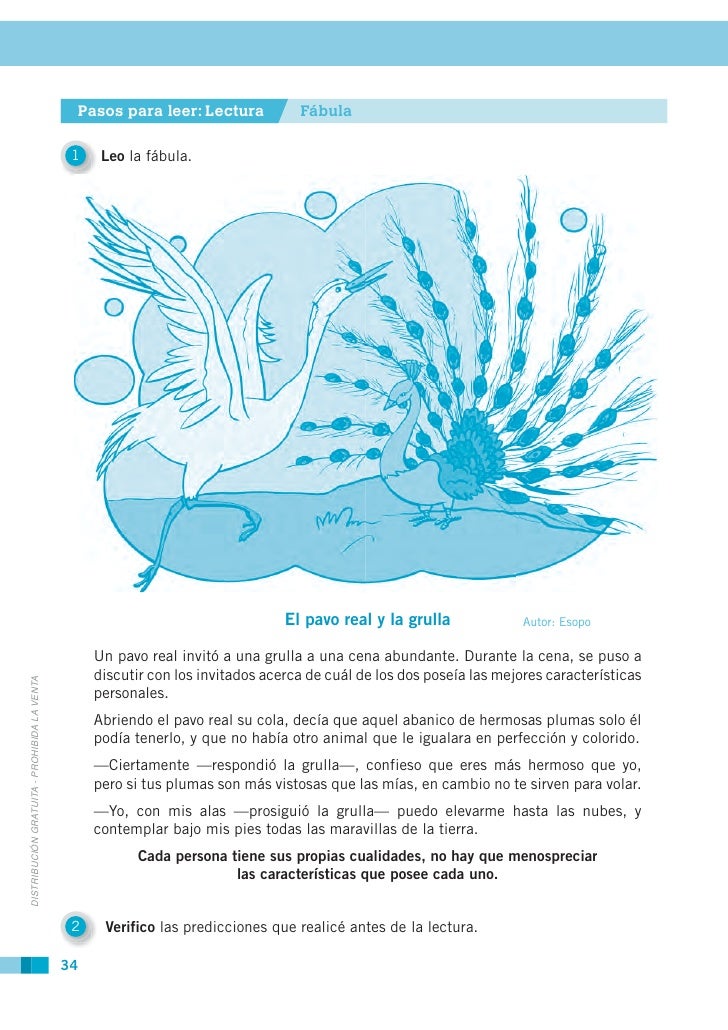 Pasos para leer: Lectura Fábula

1 Leo la fábula.

El pavo real y la grulla Autor: Esopo

Un pavo real invitó a una grulla a una cena abundante. Durante la cena, se puso a discutir con los invitados acerca de cuál de los dos poseía las mejores características personales.

Abriendo el pavo real su cola, decía que aquel abanico de hermosas plumas solo él podía tenerlo, y que no había otro animal que le igualara en perfección y colorido.

—Ciertamente —respondió la grulla—, confieso que eres más hermoso que yo, pero si tus plumas son más vistosas que las mías, en cambio no te sirven para volar.

—Yo, con mis alas —prosiguió la grulla— puedo elevarme hasta las nubes, y contemplar bajo mis pies todas las maravillas de la tierra.

Cada persona tiene sus propias cualidades, no hay que menospreciar las características que posee cada uno.

2 Verifico las predicciones que realicé antes de la lectura.

DISTRIBUCIÓN GRATUITA - PROHIBIDA LA VENTA

34